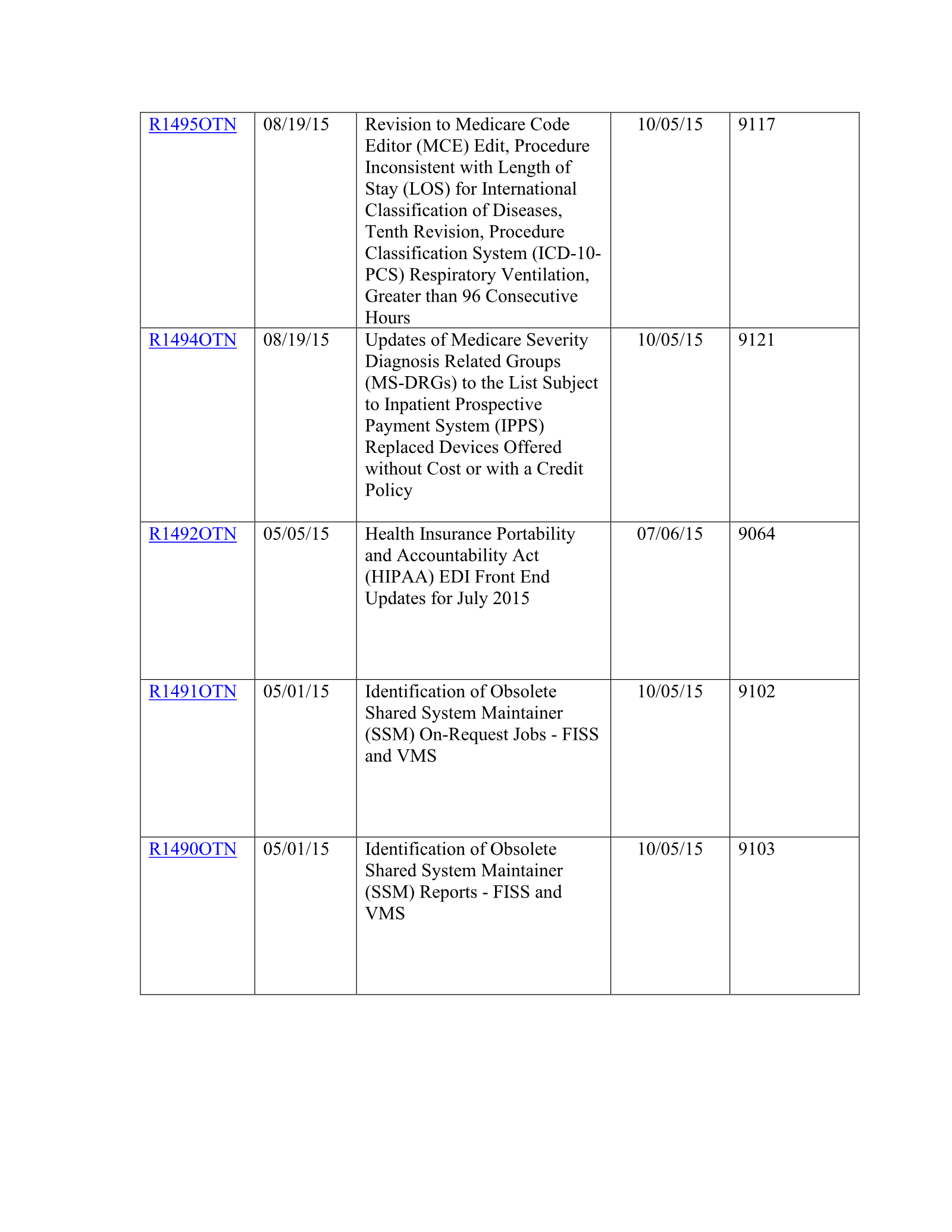 | R1495OTN | 08/19/15 | Revision to Medicare Code Editor (MCE) Edit, Procedure Inconsistent with Length of Stay (LOS) for International Classification of Diseases, Tenth Revision, Procedure Classification System (ICD-10-PCS) Respiratory Ventilation, Greater than 96 Consecutive Hours | 10/05/15 | 9117 |
|---|---|---|---|---|
| R1494OTN | 08/19/15 | Updates of Medicare Severity Diagnosis Related Groups (MS-DRGs) to the List Subject to Inpatient Prospective Payment System (IPPS) Replaced Devices Offered without Cost or with a Credit Policy | 10/05/15 | 9121 |
| R1492OTN | 05/05/15 | Health Insurance Portability and Accountability Act (HIPAA) EDI Front End Updates for July 2015 | 07/06/15 | 9064 |
| R1491OTN | 05/01/15 | Identification of Obsolete Shared System Maintainer (SSM) On-Request Jobs - FISS and VMS | 10/05/15 | 9102 |
| R1490OTN | 05/01/15 | Identification of Obsolete Shared System Maintainer (SSM) Reports - FISS and VMS | 10/05/15 | 9103 |